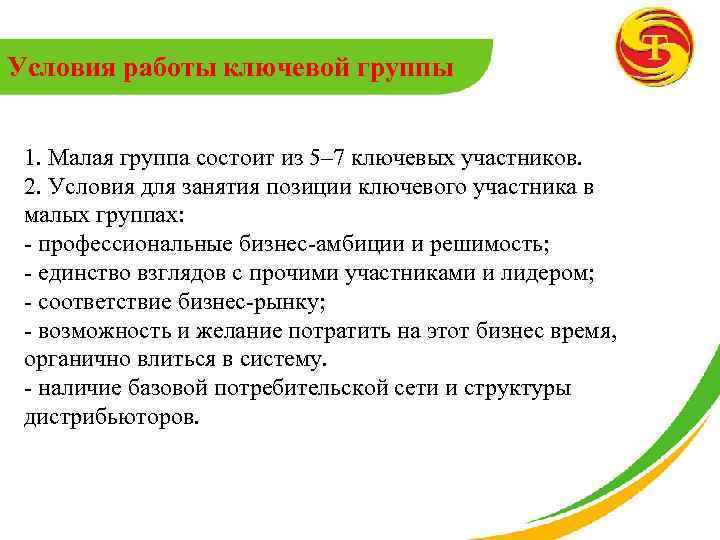 Условия работы ключевой группы

1. Малая группа состоит из 5–7 ключевых участников.
2. Условия для занятия позиции ключевого участника в малых группах:
- профессиональные бизнес-амбиции и решимость;
- единство взглядов с прочими участниками и лидером;
- соответствие бизнес-рынку;
- возможность и желание потратить на этот бизнес время, органично влиться в систему.
- наличие базовой потребительской сети и структуры дистрибьюторов.